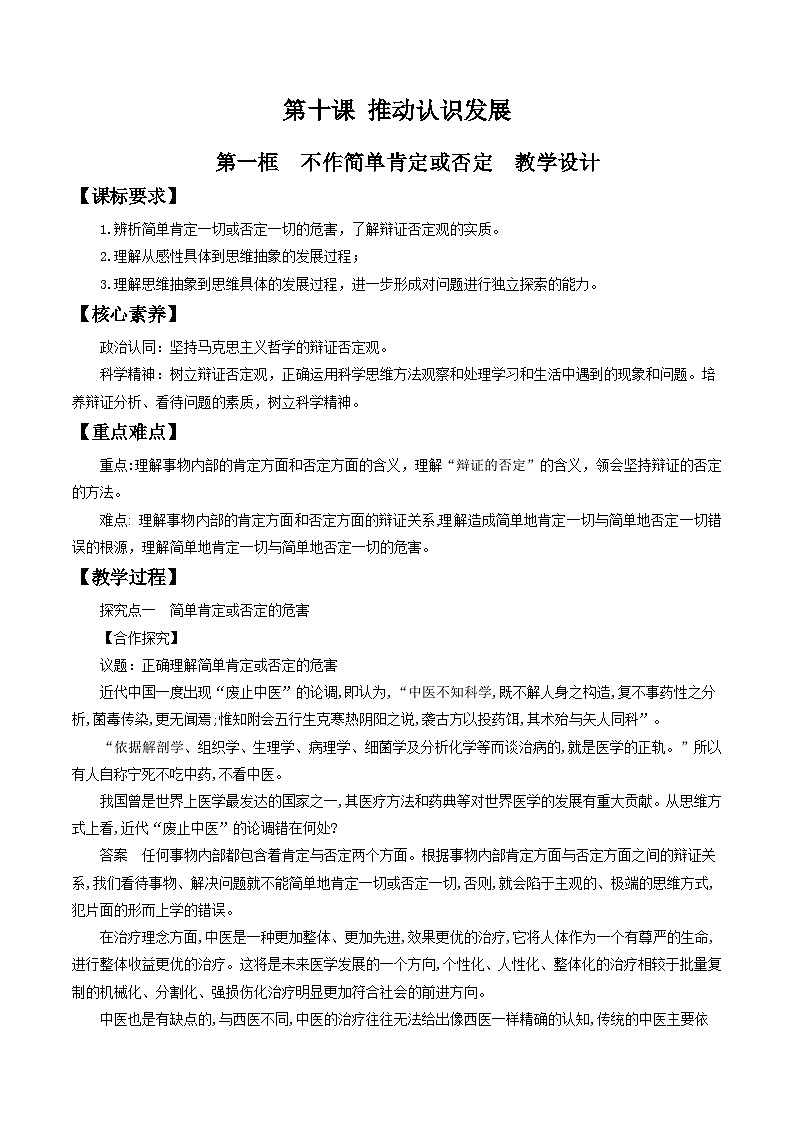 第十课 推动认识发展

第一框 不作简单肯定或否定 教学设计

【课标要求】

1.辨析简单肯定一切或否定一切的危害，了解辩证否定观的实质。

2.理解从感性具体到思维抽象的发展过程；

3.理解思维抽象到思维具体的发展过程，进一步形成对问题进行独立探索的能力。

【核心素养】

政治认同：坚持马克思主义哲学的辩证否定观。

科学精神：树立辩证否定观，正确运用科学思维方法观察和处理学习和生活中遇到的现象和问题。培养辩证分析、看待问题的素质，树立科学精神。

【重点难点】

重点:理解事物内部的肯定方面和否定方面的含义，理解“辩证的否定”的含义，领会坚持辩证的否定的方法。

难点: 理解事物内部的肯定方面和否定方面的辩证关系.理解造成简单地肯定一切与简单地否定一切错误的根源，理解简单地肯定一切与简单地否定一切的危害。

【教学过程】

探究点一 简单肯定或否定的危害

【合作探究】

议题：正确理解简单肯定或否定的危害

近代中国一度出现“废止中医”的论调,即认为,“中医不知科学,既不解人身之构造,复不事药性之分析,菌毒传染,更无闻焉;惟知附会五行生克寒热阴阳之说,袭古方以投药饵,其术殆与矢人同科”。

“依据解剖学、组织学、生理学、病理学、细菌学及分析化学等而谈治病的,就是医学的正轨。”所以有人自称宁死不吃中药,不看中医。

我国曾是世界上医学最发达的国家之一,其医疗方法和药典等对世界医学的发展有重大贡献。从思维方式上看,近代“废止中医”的论调错在何处?

答案 任何事物内部都包含着肯定与否定两个方面。根据事物内部肯定方面与否定方面之间的辩证关系,我们看待事物、解决问题就不能简单地肯定一切或否定一切,否则,就会陷于主观的、极端的思维方式,犯片面的形而上学的错误。

在治疗理念方面,中医是一种更加整体、更加先进,效果更优的治疗,它将人体作为一个有尊严的生命,进行整体收益更优的治疗。这将是未来医学发展的一个方向,个性化、人性化、整体化的治疗相较于批量复制的机械化、分割化、强损伤化治疗明显更加符合社会的前进方向。

中医也是有缺点的,与西医不同,中医的治疗往往无法给出像西医一样精确的认知,传统的中医主要依